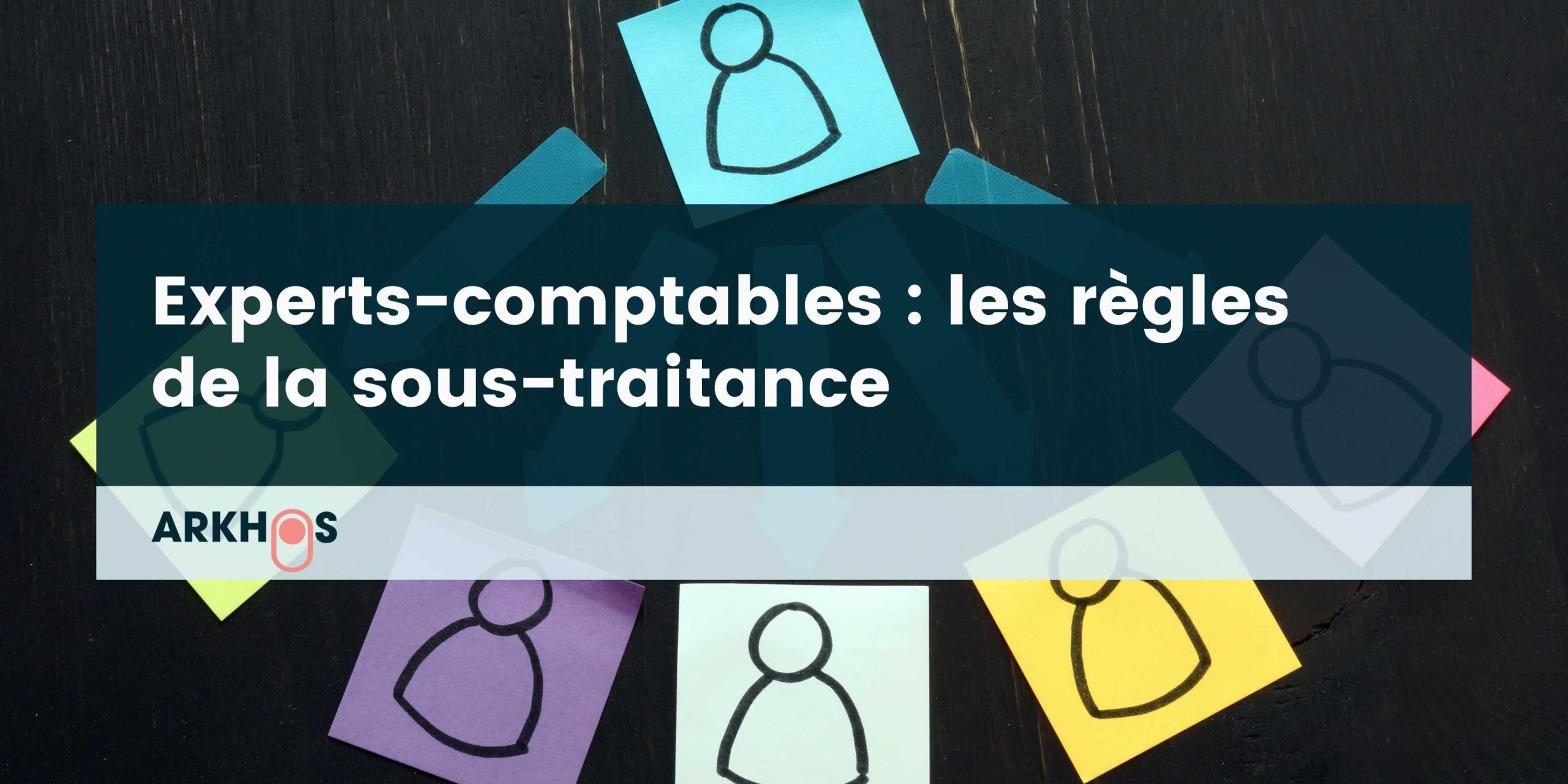 Experts-comptables : les règles de la sous-traitance

ARKHOS